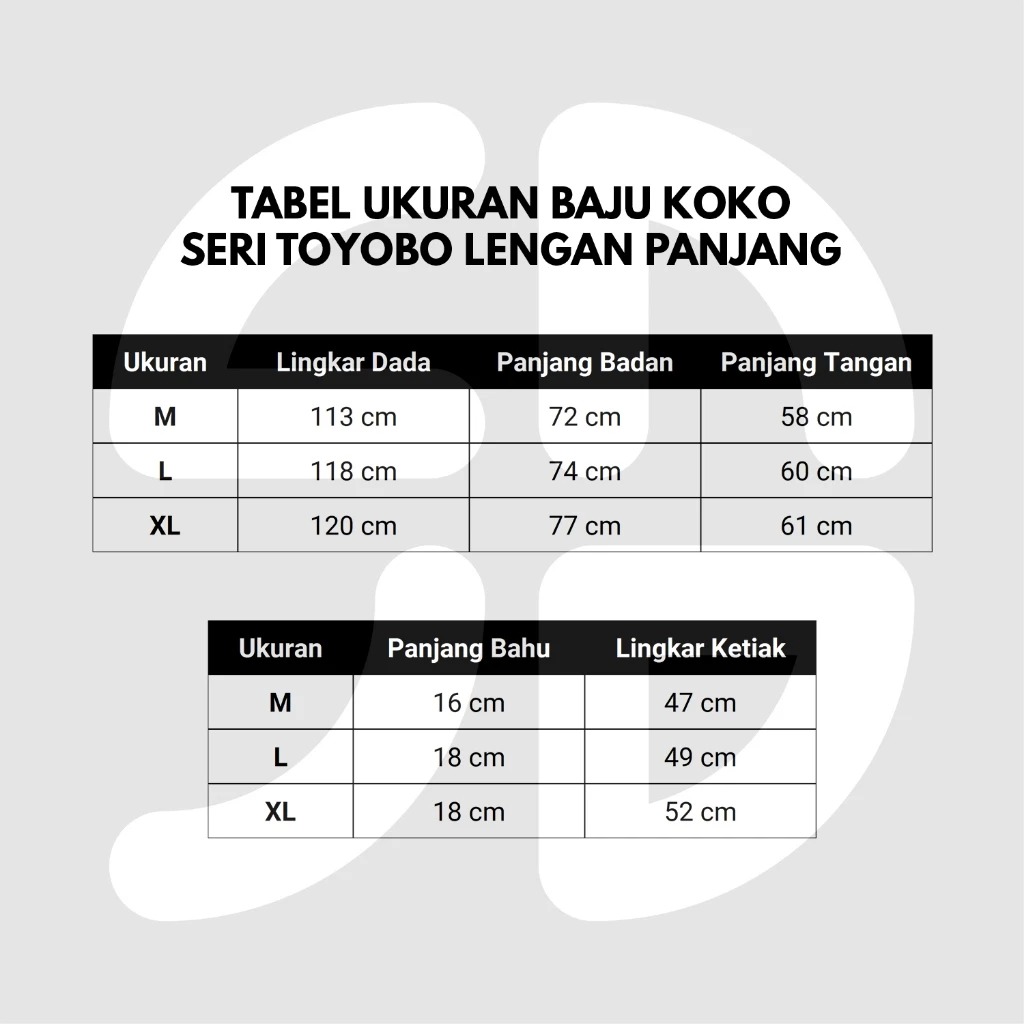 TABEL UKURAN BAJU KOKO
SERI TOYOBO LENGAN PANJANG

| Ukuran | Lingkar Dada | Panjang Badan | Panjang Tangan |
|---|---|---|---|
| M | 113 cm | 72 cm | 58 cm |
| L | 118 cm | 74 cm | 60 cm |
| XL | 120 cm | 77 cm | 61 cm |

| Ukuran | Panjang Bahu | Lingkar Ketiak |
|---|---|---|
| M | 16 cm | 47 cm |
| L | 18 cm | 49 cm |
| XL | 18 cm | 52 cm |